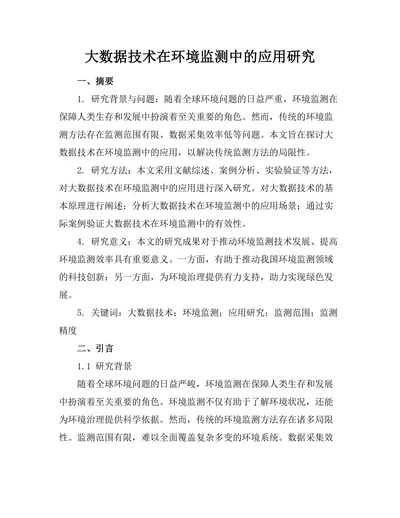 大数据技术在环境监测中的应用研究

一、摘要

1. 研究背景与问题：随着全球环境问题的日益严重，环境监测在保障人类生存和发展中扮演着至关重要的角色。然而，传统的环境监测方法存在监测范围有限、数据采集效率低等问题。本文旨在探讨大数据技术在环境监测中的应用，以解决传统监测方法的局限性。

2. 研究方法：本文采用文献综述、案例分析、实验验证等方法，对大数据技术在环境监测中的应用进行深入研究。对大数据技术的基本原理进行阐述；分析大数据技术在环境监测中的应用场景；通过实际案例验证大数据技术在环境监测中的有效性。

4. 研究意义：本文的研究成果对于推动环境监测技术发展、提高环境监测效率具有重要意义。一方面，有助于推动我国环境监测领域的科技创新；另一方面，为环境治理提供有力支持，助力实现绿色发展。

5. 关键词：大数据技术；环境监测；应用研究；监测范围；监测精度

二、引言

1.1 研究背景

随着全球环境问题的日益严峻，环境监测在保障人类生存和发展中扮演着至关重要的角色。环境监测不仅有助于了解环境状况，还能为环境治理提供科学依据。然而，传统的环境监测方法存在诸多局限性。监测范围有限，难以全面覆盖复杂多变的环境系统。数据采集效